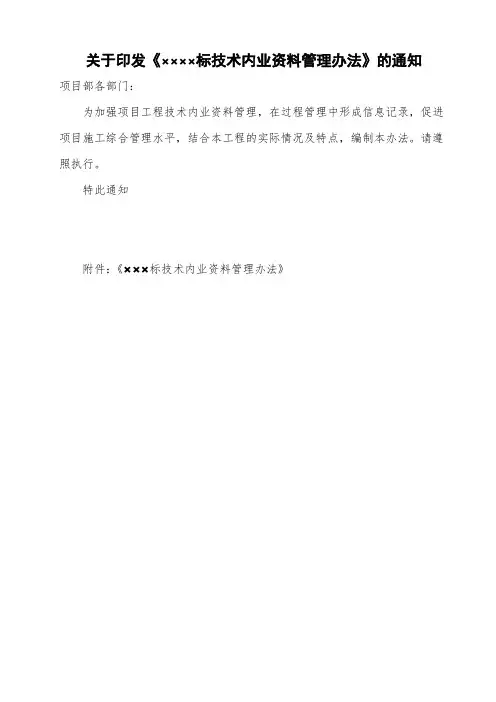 关于印发《××××标技术内业资料管理办法》的通知

项目部各部门：

为加强项目工程技术内业资料管理，在过程管理中形成信息记录，促进项目施工综合管理水平，结合本工程的实际情况及特点，编制本办法。请遵照执行。

特此通知

附件：《×××标技术内业资料管理办法》